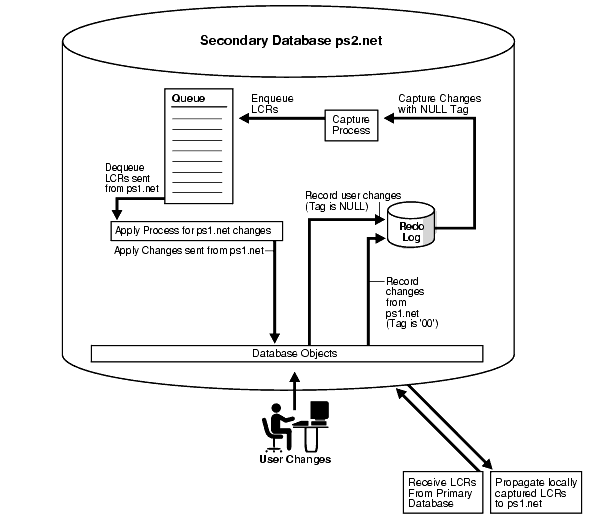 Secondary Database ps2.net

Queue

Enqueue LCRs

Capture Process

Capture Changes with NULL Tag

Dequeue LCRs sent from ps1.net

Record user changes (Tag is NULL)

Redo Log

Apply Process for ps1.net changes

Apply Changes sent from ps1.net

Record changes from ps1.net (Tag is '00')

Database Objects

User Changes

Receive LCRs From Primary Database

Propagate locally captured LCRs to ps1.net